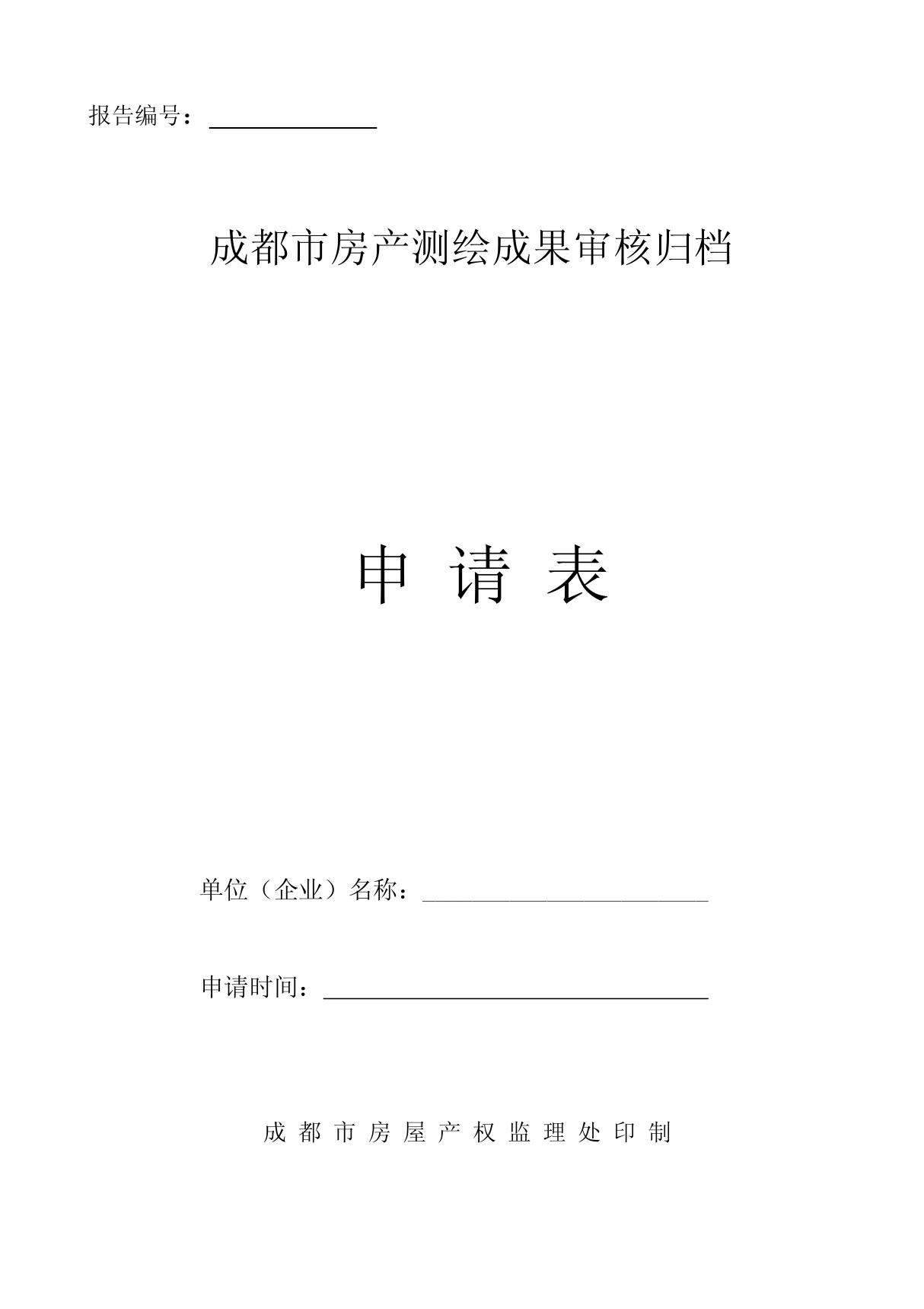 报告编号：______________

成都市房产测绘成果审核归档

申 请 表

单位（企业）名称：________________________

申请时间：________________________________

成 都 市 房 屋 产 权 监 理 处 印 制